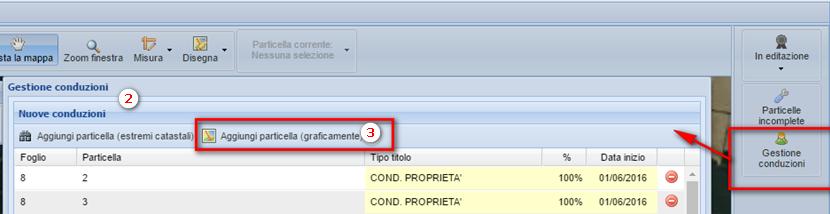 sta la mappa Zoom finestra Misura Disegna Particella corrente: Nessuna selezione

In editazione

Particelle incomplete

Gestione conduzioni

Gestione conduzioni

2

Nuove conduzioni

Aggiungi particella (estremi catastali) Aggiungi particella (graficamente) 3

| Foglio | Particella | Tipo titolo | % | Data inizio |
|---|---|---|---|---|
| 8 | 2 | COND. PROPRIETA' | 100% | 01/06/2016 |
| 8 | 3 | COND. PROPRIETA' | 100% | 01/06/2016 |